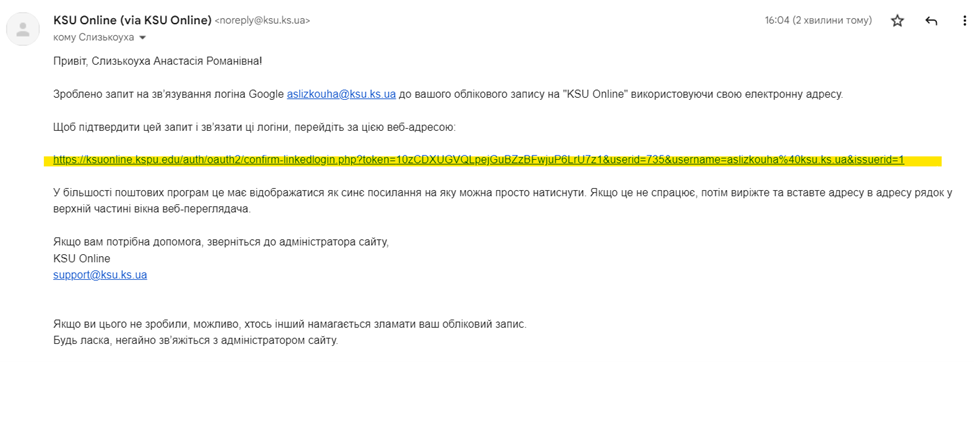 KSU Online (via KSU Online) <noreply@ksu.ks.ua>
16:04 (2 хвилини тому)
кому Слизькоуха

Привіт, Слизькоуха Анастасія Романівна!

Зроблено запит на зв'язування логіна Google aslizkouha@ksu.ks.ua до вашого облікового запису на "KSU Online" використовуючи свою електронну адресу.

Щоб підтвердити цей запит і зв'язати ці логіни, перейдіть за цією веб-адресою:

https://ksuonline.kspu.edu/auth/oauth2/confirm-linkedlogin.php?token=10zCDXUGVQLpejGuBZzBFwjuP6LrU7z1&userid=735&username=aslizkouha%40ksu.ks.ua&issuerid=1

У більшості поштових програм це має відображатися як синє посилання на яку можна просто натиснути. Якщо це не спрацює, потім виріжте та вставте адресу в адресу рядок у верхній частині вікна веб-переглядача.

Якщо вам потрібна допомога, зверніться до адміністратора сайту,
KSU Online
support@ksu.ks.ua

Якщо ви цього не зробили, можливо, хтось інший намагається зламати ваш обліковий запис.
Будь ласка, негайно зв'яжіться з адміністратором сайту.